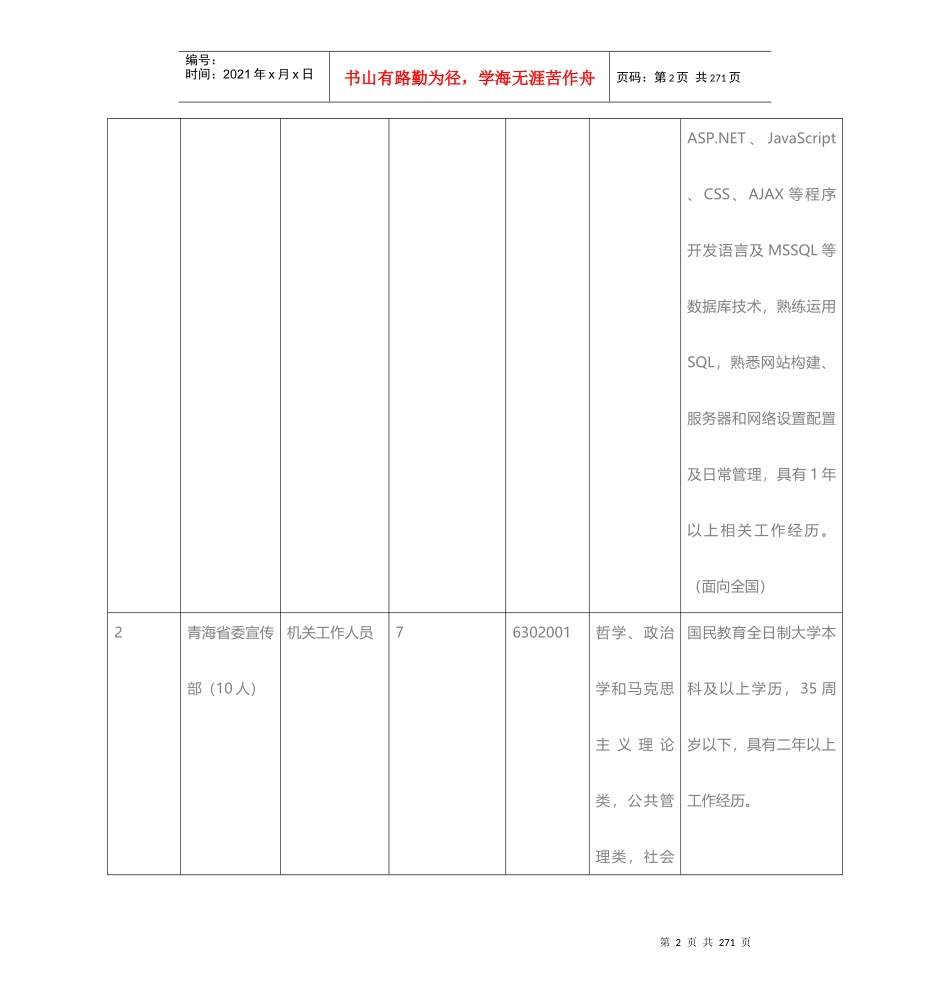 编号：
时间：2021年x月x日

书山有路勤为径，学海无涯苦作舟

页码：第2页 共271页

| | | | | | | |
|---|---|---|---|---|---|---|
| | | | | | | ASP.NET、JavaScript、CSS、AJAX等程序开发语言及MSSQL等数据库技术，熟练运用SQL，熟悉网站构建、服务器和网络设置配置及日常管理，具有1年以上相关工作经历。（面向全国） |
| 2 | 青海省委宣传部（10人） | 机关工作人员 | 7 | 6302001 | 哲学、政治学和马克思主义理论类，公共管理类，社会 | 国民教育全日制大学本科及以上学历，35周岁以下，具有二年以上工作经历。 |

第 2 页 共 271 页